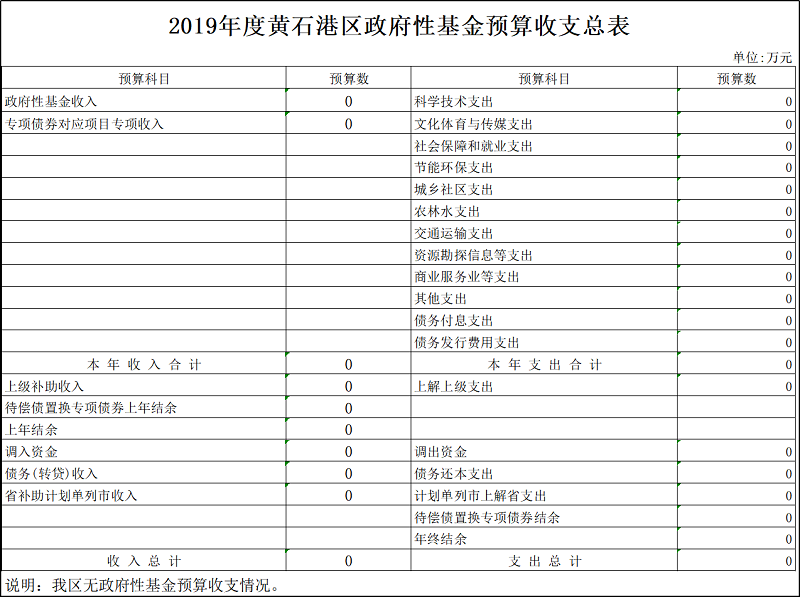 2019年度黄石港区政府性基金预算收支总表

单位:万元

| 预算科目 | 预算数 | 预算科目 | 预算数 |
|---|---|---|---|
| 政府性基金收入 | 0 | 科学技术支出 | 0 |
| 专项债券对应项目专项收入 | 0 | 文化体育与传媒支出 | 0 |
|  |  | 社会保障和就业支出 | 0 |
|  |  | 节能环保支出 | 0 |
|  |  | 城乡社区支出 | 0 |
|  |  | 农林水支出 | 0 |
|  |  | 交通运输支出 | 0 |
|  |  | 资源勘探信息等支出 | 0 |
|  |  | 商业服务业等支出 | 0 |
|  |  | 其他支出 | 0 |
|  |  | 债务付息支出 | 0 |
|  |  | 债务发行费用支出 | 0 |
| 本年收入合计 | 0 | 本年支出合计 | 0 |
| 上级补助收入 | 0 | 上解上级支出 | 0 |
| 待偿债置换专项债券上年结余 | 0 |  |  |
| 上年结余 | 0 |  |  |
| 调入资金 | 0 | 调出资金 | 0 |
| 债务(转贷)收入 | 0 | 债务还本支出 | 0 |
| 省补助计划单列市收入 | 0 | 计划单列市上解省支出 | 0 |
|  |  | 待偿债置换专项债券结余 | 0 |
|  |  | 年终结余 | 0 |
| 收入总计 | 0 | 支出总计 | 0 |

说明：我区无政府性基金预算收支情况。